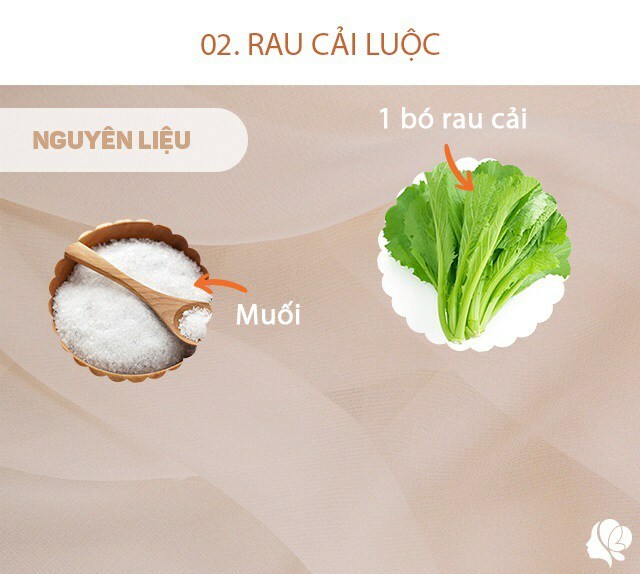 02. RAU CẢI LUỘC

NGUYÊN LIỆU

1 bó rau cải

Muối